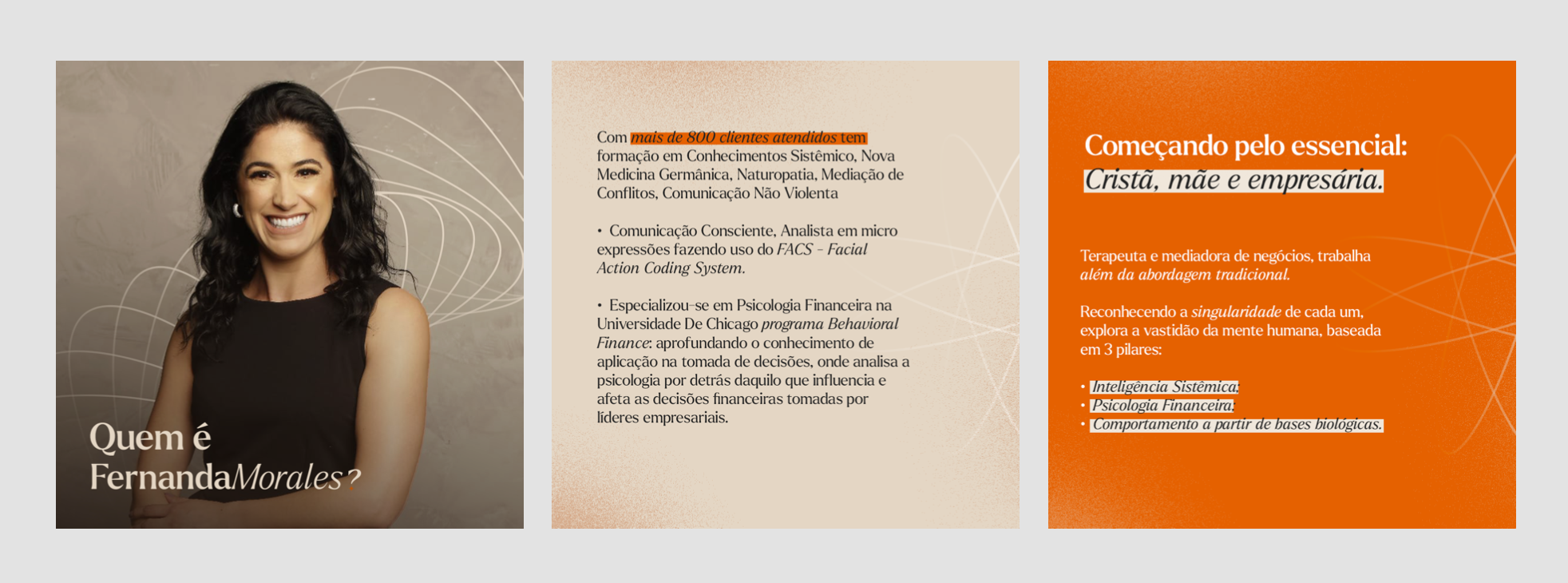 Quem é
FernandaMorales?

Com mais de 800 clientes atendidos tem formação em Conhecimentos Sistêmico, Nova Medicina Germânica, Naturopatia, Mediação de Conflitos, Comunicação Não Violenta

• Comunicação Consciente, Analista em micro expressões fazendo uso do FACS - Facial Action Coding System.

• Especializou-se em Psicologia Financeira na Universidade De Chicago programa Behavioral Finance: aprofundando o conhecimento de aplicação na tomada de decisões, onde analisa a psicologia por detrás daquilo que influencia e afeta as decisões financeiras tomadas por líderes empresariais.

Começando pelo essencial:
Cristã, mãe e empresária.

Terapeuta e mediadora de negócios, trabalha além da abordagem tradicional.

Reconhecendo a singularidade de cada um, explora a vastidão da mente humana, baseada em 3 pilares:

• Inteligência Sistêmica;
• Psicologia Financeira;
• Comportamento a partir de bases biológicas.